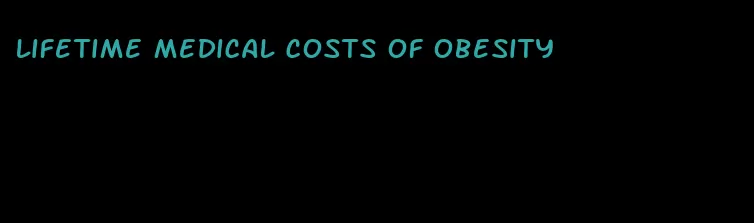 LIFETIME MEDICAL COSTS OF OBESITY